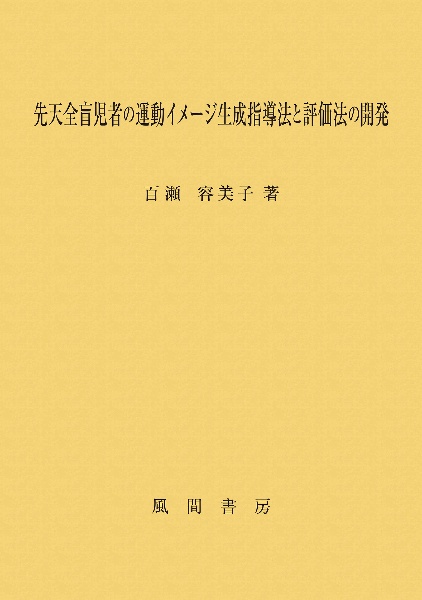 先天全盲児者の運動イメージ生成指導法と評価法の開発

白瀬　容美子 著

風間書房